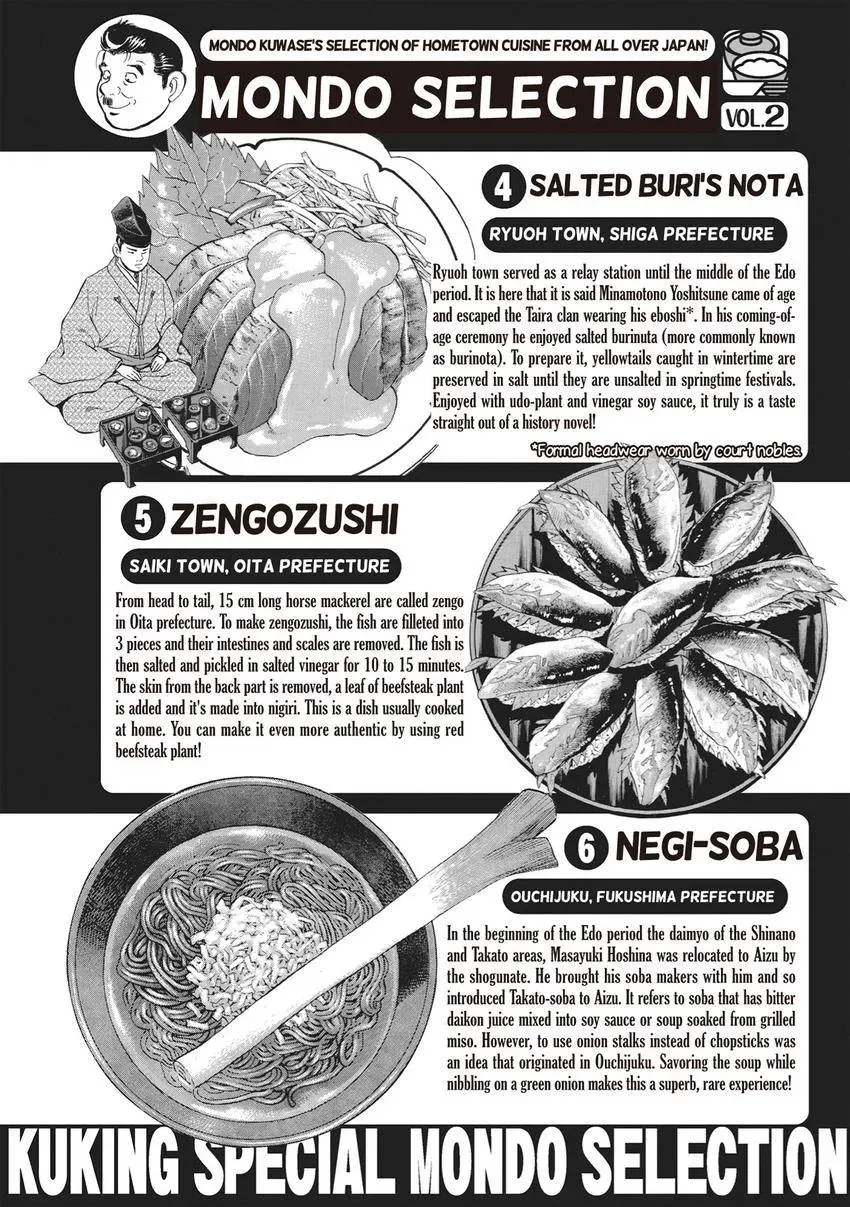 MONDO KUWASE'S SELECTION OF HOMETOWN CUISINE FROM ALL OVER JAPAN!

MONDO SELECTION

VOL.2

4 SALTED BURI'S NOTA

RYUOH TOWN, SHIGA PREFECTURE

Ryuoh town served as a relay station until the middle of the Edo period. It is here that it is said Minamotono Yoshitsune came of age and escaped the Taira clan wearing his eboshi*. In his coming-of-age ceremony he enjoyed salted burinuta (more commonly known as burinota). To prepare it, yellowtails caught in wintertime are preserved in salt until they are unsalted in springtime festivals. Enjoyed with udo-plant and vinegar soy sauce, it truly is a taste straight out of a history novel!

*Formal headwear worn by court nobles.

5 ZENGOZUSHI

SAIKI TOWN, OITA PREFECTURE

From head to tail, 15 cm long horse mackerel are called zengo in Oita prefecture. To make zengozushi, the fish are filleted into 3 pieces and their intestines and scales are removed. The fish is then salted and pickled in salted vinegar for 10 to 15 minutes. The skin from the back part is removed, a leaf of beefsteak plant is added and it's made into nigiri. This is a dish usually cooked at home. You can make it even more authentic by using red beefsteak plant!

6 NEGI-SOBA

OUCHIJUKU, FUKUSHIMA PREFECTURE

In the beginning of the Edo period the daimyo of the Shinano and Takato areas, Masayuki Hoshina was relocated to Aizu by the shogunate. He brought his soba makers with him and so introduced Takato-soba to Aizu. It refers to soba that has bitter daikon juice mixed into soy sauce or soup soaked from grilled miso. However, to use onion stalks instead of chopsticks was an idea that originated in Ouchijuku. Savoring the soup while nibbling on a green onion makes this a superb, rare experience!

KUKING SPECIAL MONDO SELECTION